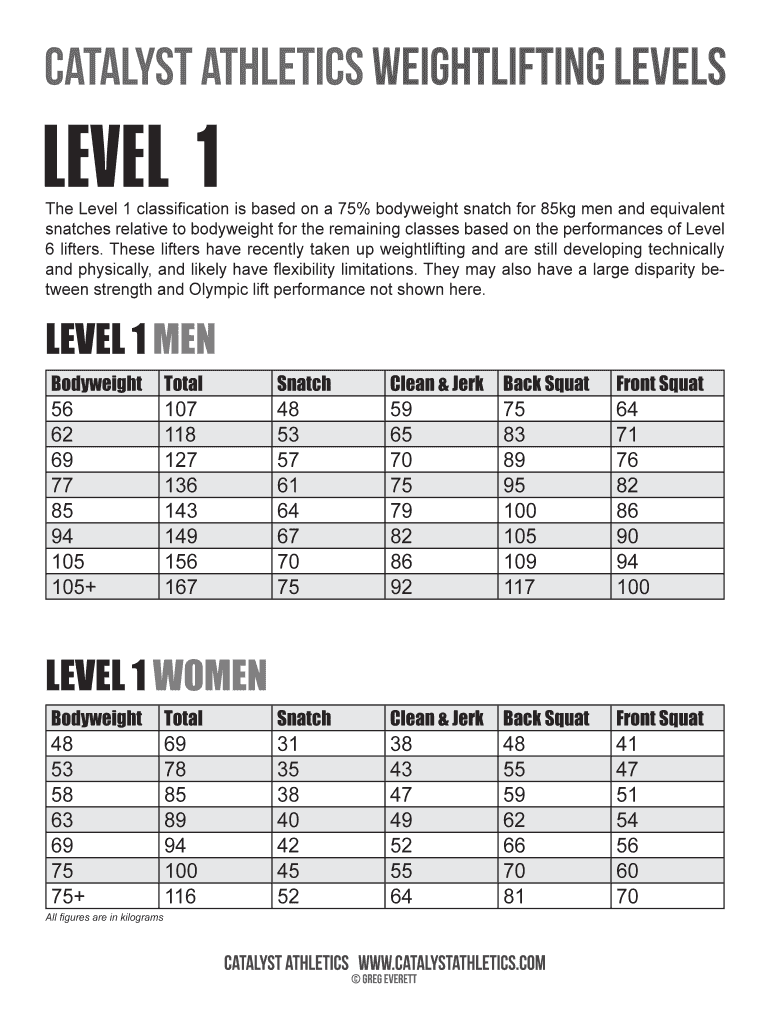 CATALYST ATHLETICS WEIGHTLIFTING LEVELS

LEVEL 1

The Level 1 classification is based on a 75% bodyweight snatch for 85kg men and equivalent snatches relative to bodyweight for the remaining classes based on the performances of Level 6 lifters. These lifters have recently taken up weightlifting and are still developing technically and physically, and likely have flexibility limitations. They may also have a large disparity between strength and Olympic lift performance not shown here.

LEVEL 1 MEN

| Bodyweight | Total | Snatch | Clean & Jerk | Back Squat | Front Squat |
|---|---|---|---|---|---|
| 56 | 107 | 48 | 59 | 75 | 64 |
| 62 | 118 | 53 | 65 | 83 | 71 |
| 69 | 127 | 57 | 70 | 89 | 76 |
| 77 | 136 | 61 | 75 | 95 | 82 |
| 85 | 143 | 64 | 79 | 100 | 86 |
| 94 | 149 | 67 | 82 | 105 | 90 |
| 105 | 156 | 70 | 86 | 109 | 94 |
| 105+ | 167 | 75 | 92 | 117 | 100 |

LEVEL 1 WOMEN

| Bodyweight | Total | Snatch | Clean & Jerk | Back Squat | Front Squat |
|---|---|---|---|---|---|
| 48 | 69 | 31 | 38 | 48 | 41 |
| 53 | 78 | 35 | 43 | 55 | 47 |
| 58 | 85 | 38 | 47 | 59 | 51 |
| 63 | 89 | 40 | 49 | 62 | 54 |
| 69 | 94 | 42 | 52 | 66 | 56 |
| 75 | 100 | 45 | 55 | 70 | 60 |
| 75+ | 116 | 52 | 64 | 81 | 70 |

All figures are in kilograms

CATALYST ATHLETICS WWW.CATALYSTATHLETICS.COM
© GREG EVERETT